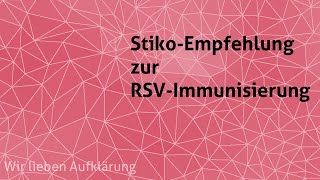 Stiko-Empfehlung
zur
RSV-Immunisierung

Wir lieben Aufklärung